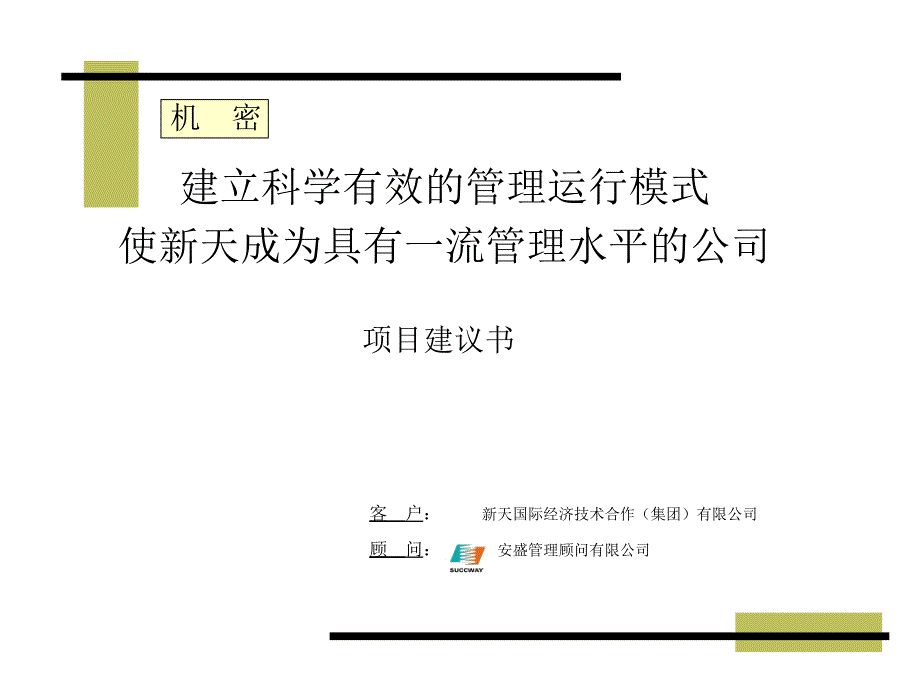 机　密

建立科学有效的管理运行模式
使新天成为具有一流管理水平的公司

项目建议书

客　户：　新天国际经济技术合作（集团）有限公司

顾　问：　SUCCWAY　安盛管理顾问有限公司